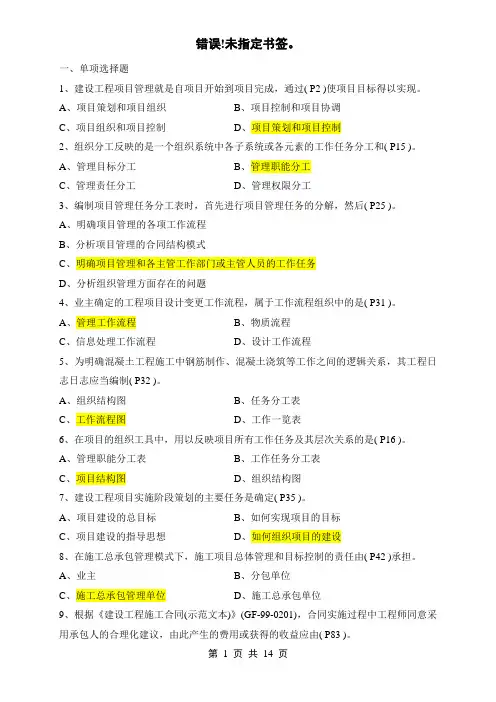 错误!未指定书签。

一、单项选择题

1、建设工程项目管理就是自项目开始到项目完成，通过( P2 )使项目目标得以实现。

A、项目策划和项目组织　　B、项目控制和项目协调

C、项目组织和项目控制　　D、项目策划和项目控制

2、组织分工反映的是一个组织系统中各子系统或各元素的工作任务分工和( P15 )。

A、管理目标分工　　B、管理职能分工

C、管理责任分工　　D、管理权限分工

3、编制项目管理任务分工表时，首先进行项目管理任务的分解，然后( P25 )。

A、明确项目管理的各项工作流程

B、分析项目管理的合同结构模式

C、明确项目管理和各主管工作部门或主管人员的工作任务

D、分析组织管理方面存在的问题

4、业主确定的工程项目设计变更工作流程，属于工作流程组织中的是( P31 )。

A、管理工作流程　　B、物质流程

C、信息处理工作流程　　D、设计工作流程

5、为明确混凝土工程施工中钢筋制作、混凝土浇筑等工作之间的逻辑关系，其工程日志日志应当编制( P32 )。

A、组织结构图　　B、任务分工表

C、工作流程图　　D、工作一览表

6、在项目的组织工具中，用以反映项目所有工作任务及其层次关系的是( P16 )。

A、管理职能分工表　　B、工作任务分工表

C、项目结构图　　D、组织结构图

7、建设工程项目实施阶段策划的主要任务是确定( P35 )。

A、项目建设的总目标　　B、如何实现项目的目标

C、项目建设的指导思想　　D、如何组织项目的建设

8、在施工总承包管理模式下，施工项目总体管理和目标控制的责任由( P42 )承担。

A、业主　　B、分包单位

C、施工总承包管理单位　　D、施工总承包单位

9、根据《建设工程施工合同(示范文本)》(GF-99-0201)，合同实施过程中工程师同意采用承包人的合理化建议，由此产生的费用或获得的收益应由( P83 )。

第 1 页 共 14 页